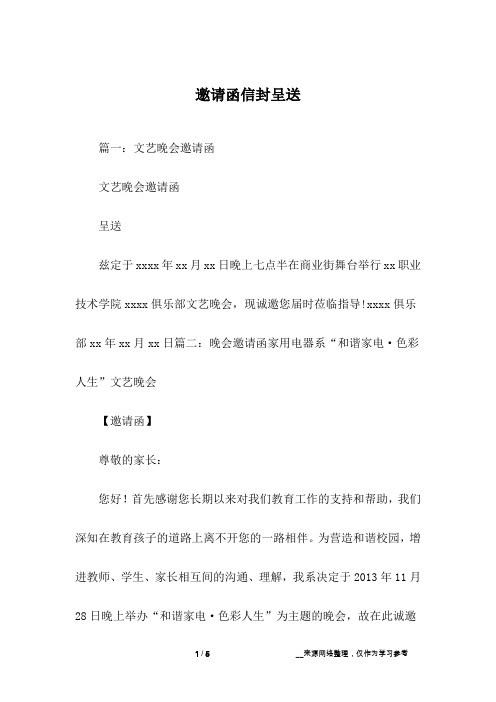 邀请函信封呈送

篇一：文艺晚会邀请函

文艺晚会邀请函

呈送

兹定于xxxx年xx月xx日晚上七点半在商业街舞台举行xx职业技术学院xxxx俱乐部文艺晚会，现诚邀您届时莅临指导!xxxx俱乐部xx年xx月xx日篇二：晚会邀请函家用电器系“和谐家电·色彩人生”文艺晚会

【邀请函】

尊敬的家长：

您好！首先感谢您长期以来对我们教育工作的支持和帮助，我们深知在教育孩子的道路上离不开您的一路相伴。为营造和谐校园，增进教师、学生、家长相互间的沟通、理解，我系决定于2013年11月28日晚上举办“和谐家电·色彩人生”为主题的晚会，故在此诚邀

1 / 5

__来源网络整理，仅作为学习参考